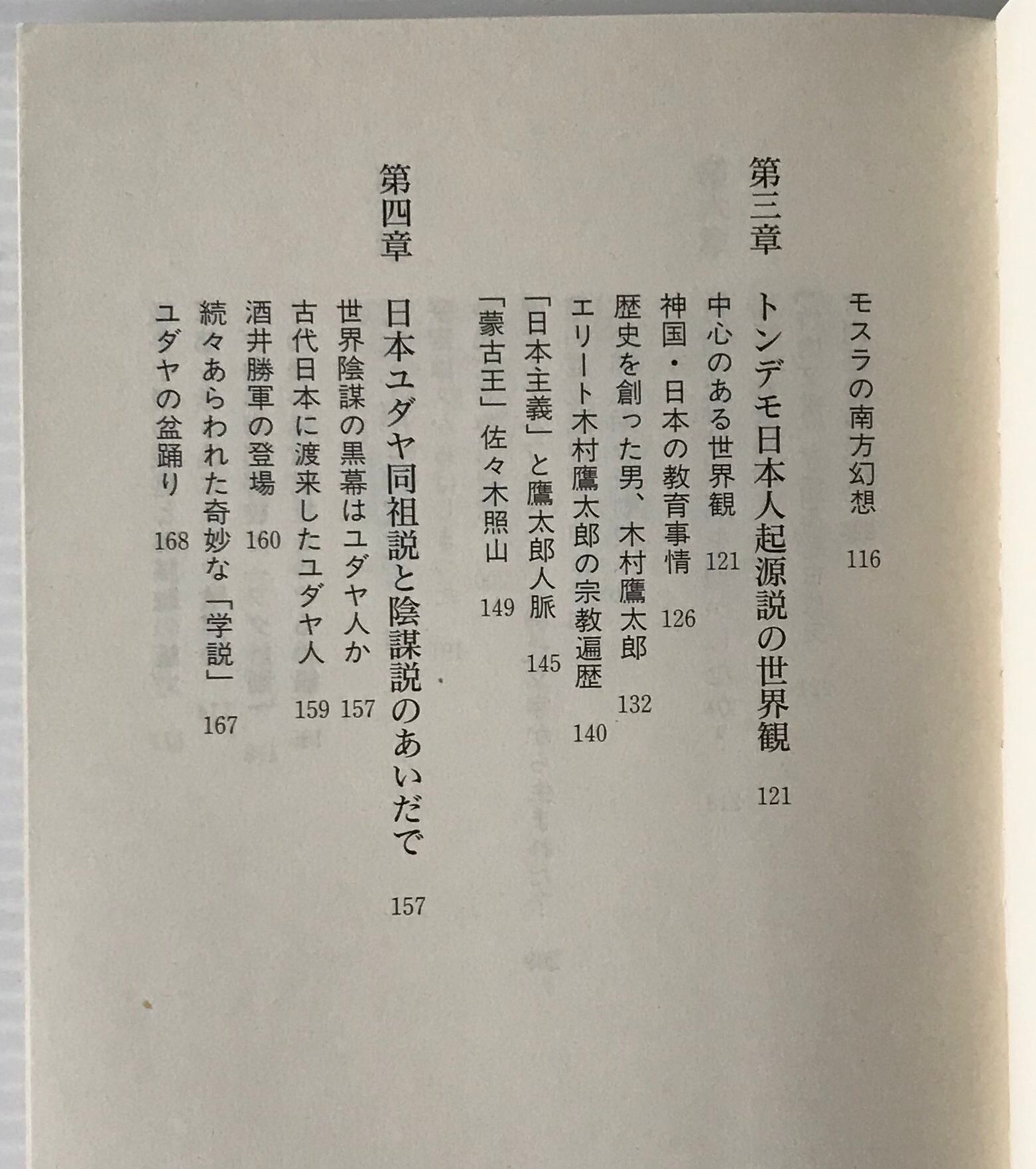 モスラの南方幻想　116

第三章　トンデモ日本人起源説の世界観　121

中心のある世界観　121
神国・日本の教育事情　126
歴史を創った男、木村鷹太郎　132
エリート木村鷹太郎の宗教遍歴　140
「日本主義」と鷹太郎人脈　145
「蒙古王」佐々木照山　149

第四章　日本ユダヤ同祖説と陰謀説のあいだで　157

世界陰謀の黒幕はユダヤ人か　157
古代日本に渡来したユダヤ人　159
酒井勝軍の登場　160
続々あらわれた奇妙な「学説」　167
ユダヤの盆踊り　168